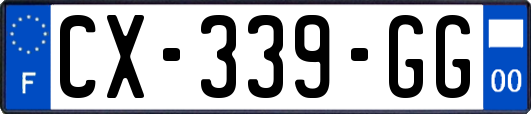 F
CX-339-GG
00